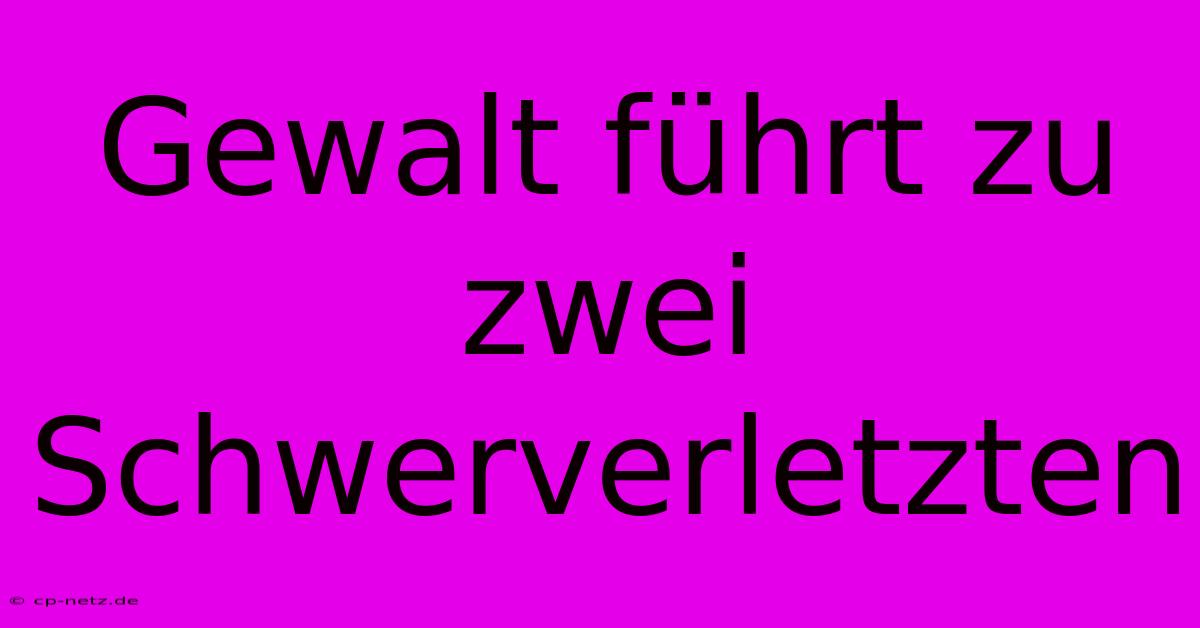 Gewalt führt zu zwei Schwerverletzten

© cp-netz.de